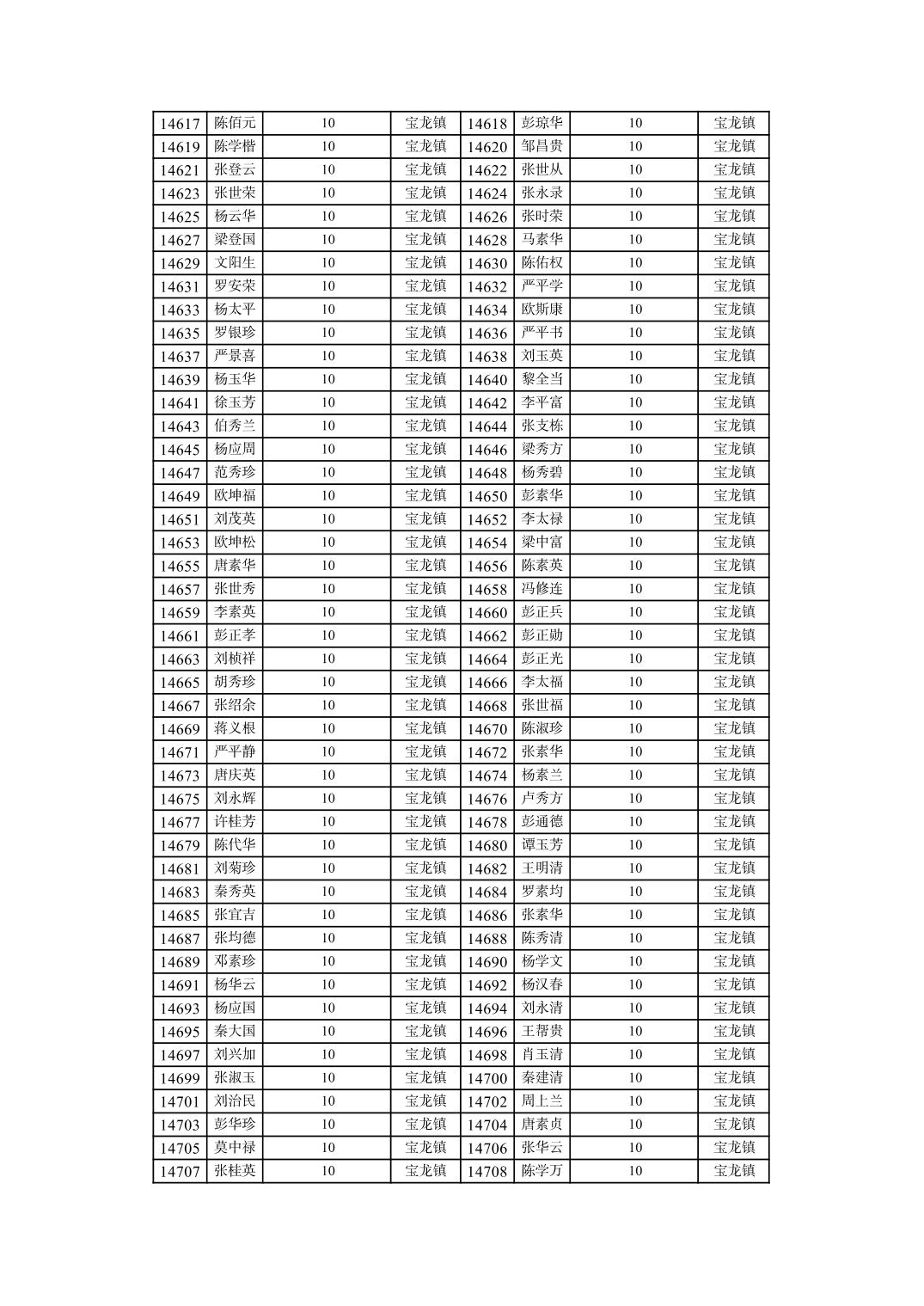 | 14617 | 陈佰元 | 10 | 宝龙镇 | 14618 | 彭琼华 | 10 | 宝龙镇 |
|---|---|---|---|---|---|---|---|
| 14619 | 陈学楷 | 10 | 宝龙镇 | 14620 | 邹昌贵 | 10 | 宝龙镇 |
| 14621 | 张登云 | 10 | 宝龙镇 | 14622 | 张世从 | 10 | 宝龙镇 |
| 14623 | 张世荣 | 10 | 宝龙镇 | 14624 | 张永录 | 10 | 宝龙镇 |
| 14625 | 杨云华 | 10 | 宝龙镇 | 14626 | 张时荣 | 10 | 宝龙镇 |
| 14627 | 梁登国 | 10 | 宝龙镇 | 14628 | 马素华 | 10 | 宝龙镇 |
| 14629 | 文阳生 | 10 | 宝龙镇 | 14630 | 陈佑权 | 10 | 宝龙镇 |
| 14631 | 罗安荣 | 10 | 宝龙镇 | 14632 | 严平学 | 10 | 宝龙镇 |
| 14633 | 杨太平 | 10 | 宝龙镇 | 14634 | 欧斯康 | 10 | 宝龙镇 |
| 14635 | 罗银珍 | 10 | 宝龙镇 | 14636 | 严平书 | 10 | 宝龙镇 |
| 14637 | 严景喜 | 10 | 宝龙镇 | 14638 | 刘玉英 | 10 | 宝龙镇 |
| 14639 | 杨玉华 | 10 | 宝龙镇 | 14640 | 黎全当 | 10 | 宝龙镇 |
| 14641 | 徐玉芳 | 10 | 宝龙镇 | 14642 | 李平富 | 10 | 宝龙镇 |
| 14643 | 伯秀兰 | 10 | 宝龙镇 | 14644 | 张支栋 | 10 | 宝龙镇 |
| 14645 | 杨应周 | 10 | 宝龙镇 | 14646 | 梁秀方 | 10 | 宝龙镇 |
| 14647 | 范秀珍 | 10 | 宝龙镇 | 14648 | 杨秀碧 | 10 | 宝龙镇 |
| 14649 | 欧坤福 | 10 | 宝龙镇 | 14650 | 彭素华 | 10 | 宝龙镇 |
| 14651 | 刘茂英 | 10 | 宝龙镇 | 14652 | 李太禄 | 10 | 宝龙镇 |
| 14653 | 欧坤松 | 10 | 宝龙镇 | 14654 | 梁中富 | 10 | 宝龙镇 |
| 14655 | 唐素华 | 10 | 宝龙镇 | 14656 | 陈素英 | 10 | 宝龙镇 |
| 14657 | 张世秀 | 10 | 宝龙镇 | 14658 | 冯修连 | 10 | 宝龙镇 |
| 14659 | 李素英 | 10 | 宝龙镇 | 14660 | 彭正兵 | 10 | 宝龙镇 |
| 14661 | 彭正孝 | 10 | 宝龙镇 | 14662 | 彭正勋 | 10 | 宝龙镇 |
| 14663 | 刘桢祥 | 10 | 宝龙镇 | 14664 | 彭正光 | 10 | 宝龙镇 |
| 14665 | 胡秀珍 | 10 | 宝龙镇 | 14666 | 李太福 | 10 | 宝龙镇 |
| 14667 | 张绍余 | 10 | 宝龙镇 | 14668 | 张世福 | 10 | 宝龙镇 |
| 14669 | 蒋义根 | 10 | 宝龙镇 | 14670 | 陈淑珍 | 10 | 宝龙镇 |
| 14671 | 严平静 | 10 | 宝龙镇 | 14672 | 张素华 | 10 | 宝龙镇 |
| 14673 | 唐庆英 | 10 | 宝龙镇 | 14674 | 杨素兰 | 10 | 宝龙镇 |
| 14675 | 刘永辉 | 10 | 宝龙镇 | 14676 | 卢秀方 | 10 | 宝龙镇 |
| 14677 | 许桂芳 | 10 | 宝龙镇 | 14678 | 彭通德 | 10 | 宝龙镇 |
| 14679 | 陈代华 | 10 | 宝龙镇 | 14680 | 谭玉芳 | 10 | 宝龙镇 |
| 14681 | 刘菊珍 | 10 | 宝龙镇 | 14682 | 王明清 | 10 | 宝龙镇 |
| 14683 | 秦秀英 | 10 | 宝龙镇 | 14684 | 罗素均 | 10 | 宝龙镇 |
| 14685 | 张宜吉 | 10 | 宝龙镇 | 14686 | 张素华 | 10 | 宝龙镇 |
| 14687 | 张均德 | 10 | 宝龙镇 | 14688 | 陈秀清 | 10 | 宝龙镇 |
| 14689 | 邓素珍 | 10 | 宝龙镇 | 14690 | 杨学文 | 10 | 宝龙镇 |
| 14691 | 杨华云 | 10 | 宝龙镇 | 14692 | 杨汉春 | 10 | 宝龙镇 |
| 14693 | 杨应国 | 10 | 宝龙镇 | 14694 | 刘永清 | 10 | 宝龙镇 |
| 14695 | 秦大国 | 10 | 宝龙镇 | 14696 | 王帮贵 | 10 | 宝龙镇 |
| 14697 | 刘兴加 | 10 | 宝龙镇 | 14698 | 肖玉清 | 10 | 宝龙镇 |
| 14699 | 张淑玉 | 10 | 宝龙镇 | 14700 | 秦建清 | 10 | 宝龙镇 |
| 14701 | 刘治民 | 10 | 宝龙镇 | 14702 | 周上兰 | 10 | 宝龙镇 |
| 14703 | 彭华珍 | 10 | 宝龙镇 | 14704 | 唐素贞 | 10 | 宝龙镇 |
| 14705 | 莫中禄 | 10 | 宝龙镇 | 14706 | 张华云 | 10 | 宝龙镇 |
| 14707 | 张桂英 | 10 | 宝龙镇 | 14708 | 陈学万 | 10 | 宝龙镇 |